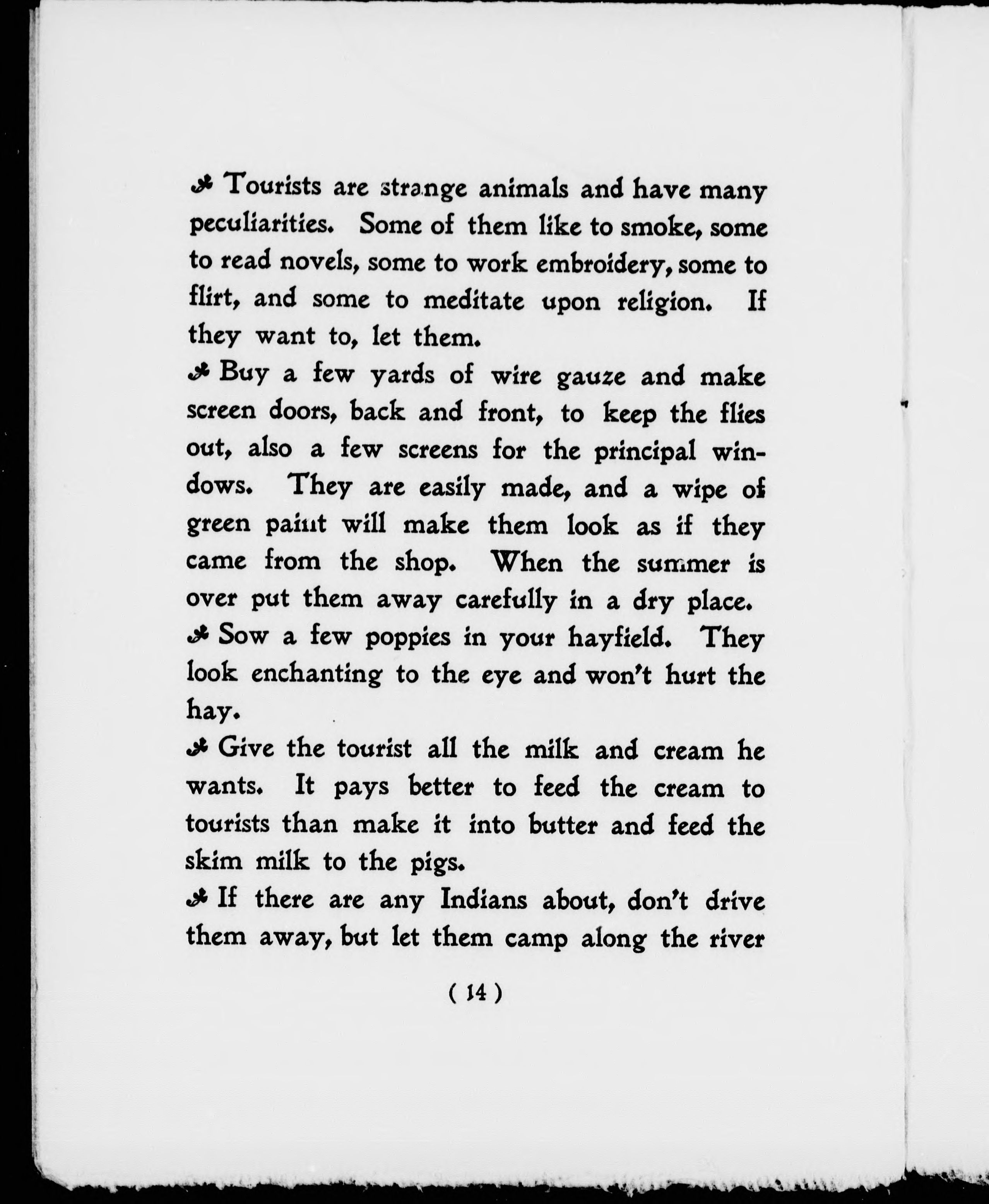 Tourists are strange animals and have many peculiarities. Some of them like to smoke, some to read novels, some to work embroidery, some to flirt, and some to meditate upon religion. If they want to, let them.

Buy a few yards of wire gauze and make screen doors, back and front, to keep the flies out, also a few screens for the principal windows. They are easily made, and a wipe of green paint will make them look as if they came from the shop. When the summer is over put them away carefully in a dry place.

Sow a few poppies in your hayfield. They look enchanting to the eye and won't hurt the hay.

Give the tourist all the milk and cream he wants. It pays better to feed the cream to tourists than make it into butter and feed the skim milk to the pigs.

If there are any Indians about, don't drive them away, but let them camp along the river

( 14 )